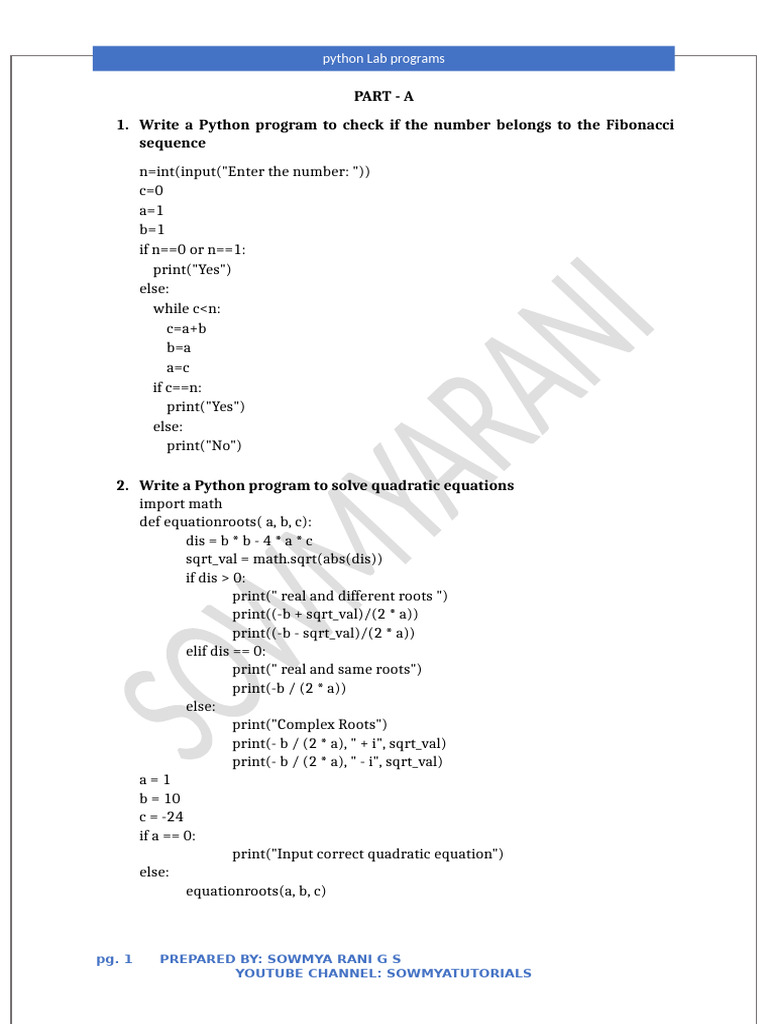 python Lab programs

PART - A

1. Write a Python program to check if the number belongs to the Fibonacci sequence

n=int(input("Enter the number: "))
c=0
a=1
b=1
if n==0 or n==1:
 print("Yes")
else:
 while c<n:
  c=a+b
  b=a
  a=c
 if c==n:
  print("Yes")
 else:
  print("No")

2. Write a Python program to solve quadratic equations

import math
def equationroots( a, b, c):
 dis = b * b - 4 * a * c
 sqrt_val = math.sqrt(abs(dis))
 if dis > 0:
  print(" real and different roots ")
  print((-b + sqrt_val)/(2 * a))
  print((-b - sqrt_val)/(2 * a))
 elif dis == 0:
  print(" real and same roots")
  print(-b / (2 * a))
 else:
  print("Complex Roots")
  print(- b / (2 * a), " + i", sqrt_val)
  print(- b / (2 * a), " - i", sqrt_val)
a = 1
b = 10
c = -24
if a == 0:
  print("Input correct quadratic equation")
else:
 equationroots(a, b, c)

SOWMYARANI

pg. 1 PREPARED BY: SOWMYA RANI G S
YOUTUBE CHANNEL: SOWMYATUTORIALS